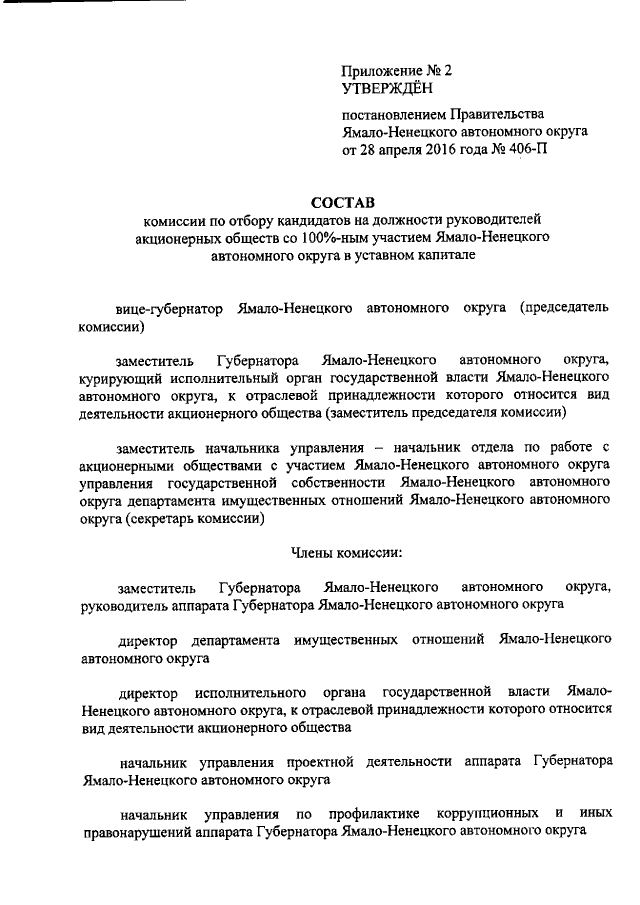 Приложение № 2
УТВЕРЖДЁН

постановлением Правительства Ямало-Ненецкого автономного округа от 28 апреля 2016 года № 406-П

СОСТАВ
комиссии по отбору кандидатов на должности руководителей акционерных обществ со 100%-ным участием Ямало-Ненецкого автономного округа в уставном капитале

вице-губернатор Ямало-Ненецкого автономного округа (председатель комиссии)

заместитель Губернатора Ямало-Ненецкого автономного округа, курирующий исполнительный орган государственной власти Ямало-Ненецкого автономного округа, к отраслевой принадлежности которого относится вид деятельности акционерного общества (заместитель председателя комиссии)

заместитель начальника управления – начальник отдела по работе с акционерными обществами с участием Ямало-Ненецкого автономного округа управления государственной собственности Ямало-Ненецкого автономного округа департамента имущественных отношений Ямало-Ненецкого автономного округа (секретарь комиссии)

Члены комиссии:

заместитель Губернатора Ямало-Ненецкого автономного округа, руководитель аппарата Губернатора Ямало-Ненецкого автономного округа

директор департамента имущественных отношений Ямало-Ненецкого автономного округа

директор исполнительного органа государственной власти Ямало-Ненецкого автономного округа, к отраслевой принадлежности которого относится вид деятельности акционерного общества

начальник управления проектной деятельности аппарата Губернатора Ямало-Ненецкого автономного округа

начальник управления по профилактике коррупционных и иных правонарушений аппарата Губернатора Ямало-Ненецкого автономного округа